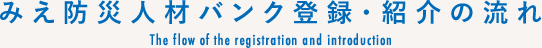 みえ防災人材バンク登録・紹介の流れ
The flow of the registration and introduction